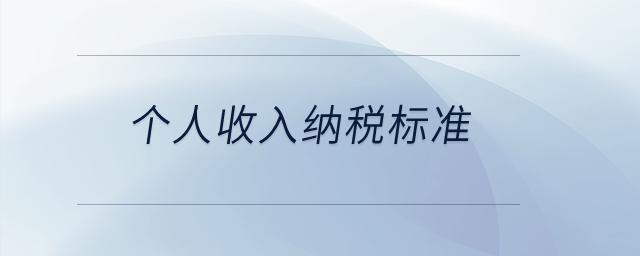 个人收入纳税标准